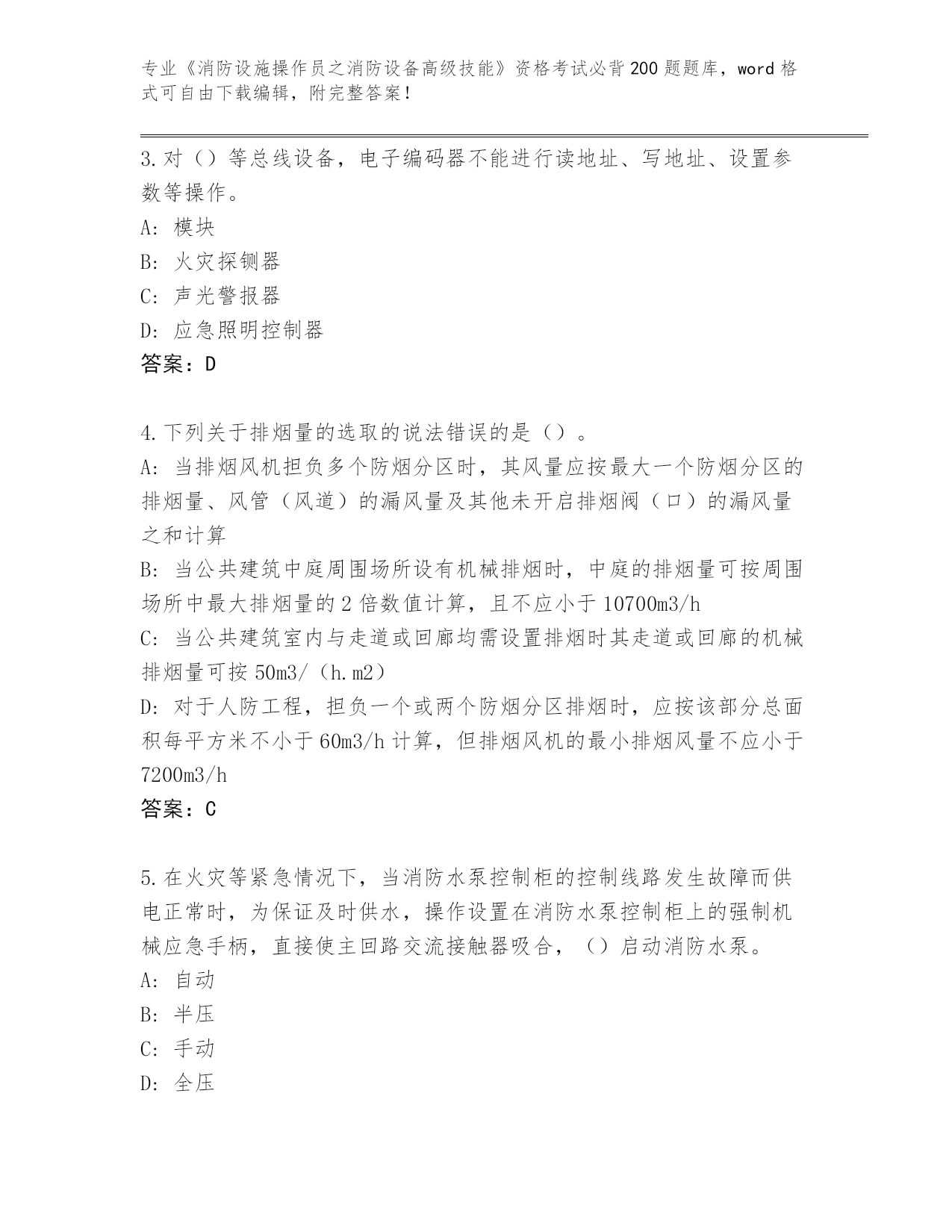 专业《消防设施操作员之消防设备高级技能》资格考试必背200题题库，word格式可自由下载编辑，附完整答案！

3.对（）等总线设备，电子编码器不能进行读地址、写地址、设置参数等操作。
A: 模块
B: 火灾探铡器
C: 声光警报器
D: 应急照明控制器
答案：D

4.下列关于排烟量的选取的说法错误的是（）。
A: 当排烟风机担负多个防烟分区时，其风量应按最大一个防烟分区的排烟量、风管（风道）的漏风量及其他未开启排烟阀（口）的漏风量之和计算
B: 当公共建筑中庭周围场所设有机械排烟时，中庭的排烟量可按周围场所中最大排烟量的2倍数值计算，且不应小于10700m3/h
C: 当公共建筑室内与走道或回廊均需设置排烟时其走道或回廊的机械排烟量可按50m3/（h.m2）
D: 对于人防工程，担负一个或两个防烟分区排烟时，应按该部分总面积每平方米不小于60m3/h计算，但排烟风机的最小排烟风量不应小于7200m3/h
答案：C

5.在火灾等紧急情况下，当消防水泵控制柜的控制线路发生故障而供电正常时，为保证及时供水，操作设置在消防水泵控制柜上的强制机械应急手柄，直接使主回路交流接触器吸合，（）启动消防水泵。
A: 自动
B: 半压
C: 手动
D: 全压